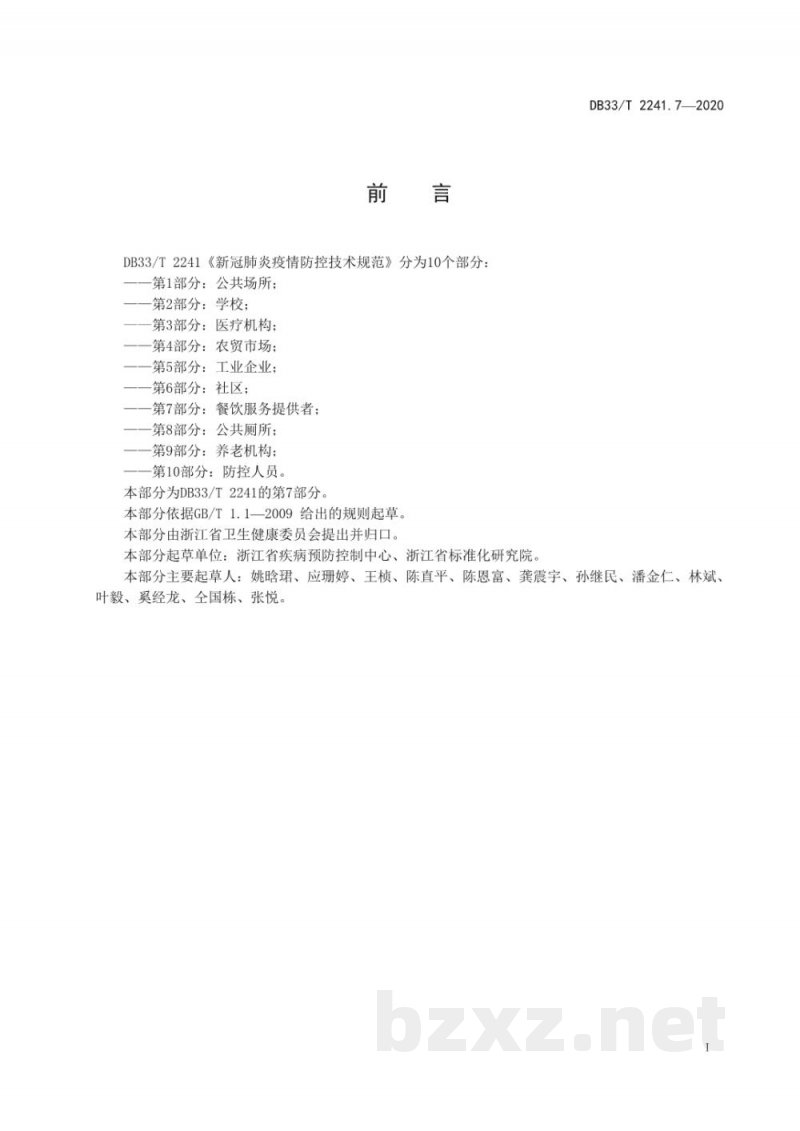 DB33/T 2241.7—2020

前　言

DB33/T 2241《新冠肺炎疫情防控技术规范》分为10个部分：
——第1部分：公共场所；
——第2部分：学校；
——第3部分：医疗机构；
——第4部分：农贸市场；
——第5部分：工业企业；
——第6部分：社区；
——第7部分：餐饮服务提供者；
——第8部分：公共厕所；
——第9部分：养老机构；
——第10部分：防控人员。
本部分为DB33/T 2241的第7部分。
本部分依据GB/T 1.1—2009 给出的规则起草。
本部分由浙江省卫生健康委员会提出并归口。
本部分起草单位：浙江省疾病预防控制中心、浙江省标准化研究院。
本部分主要起草人：姚晗珺、应珊婷、王桢、陈直平、陈恩富、龚震宇、孙继民、潘金仁、林斌、叶毅、奚经龙、仝国栋、张悦。

bzxz.net

I